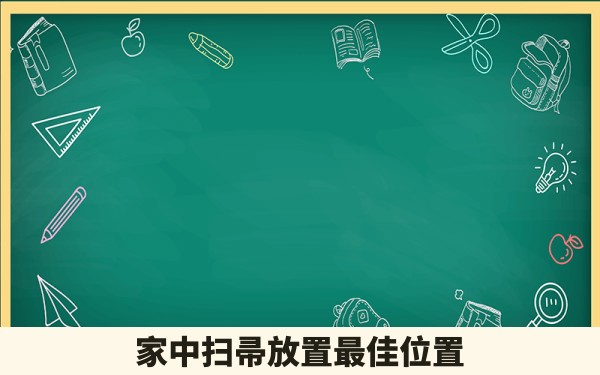 家中扫帚放置最佳位置